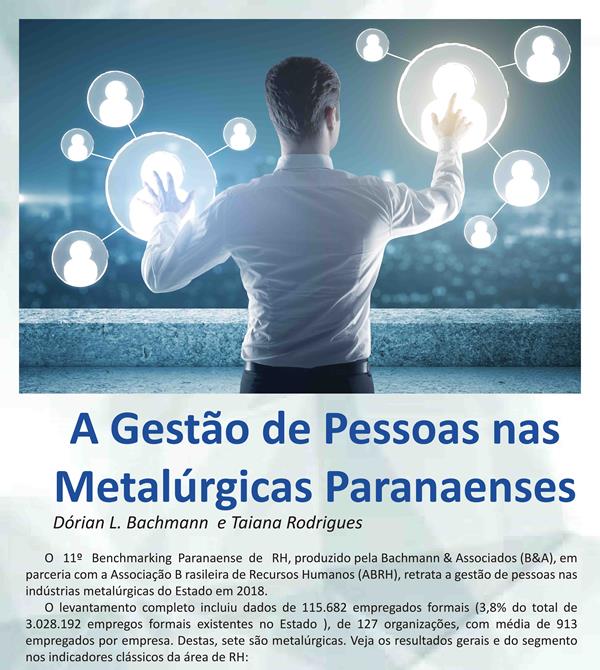 A Gestão de Pessoas nas Metalúrgicas Paranaenses

Dórian L. Bachmann e Taiana Rodrigues

O 11º Benchmarking Paranaense de RH, produzido pela Bachmann & Associados (B&A), em parceria com a Associação B rasileira de Recursos Humanos (ABRH), retrata a gestão de pessoas nas indústrias metalúrgicas do Estado em 2018.

O levantamento completo incluiu dados de 115.682 empregados formais (3,8% do total de 3.028.192 empregos formais existentes no Estado ), de 127 organizações, com média de 913 empregados por empresa. Destas, sete são metalúrgicas. Veja os resultados gerais e do segmento nos indicadores clássicos da área de RH: